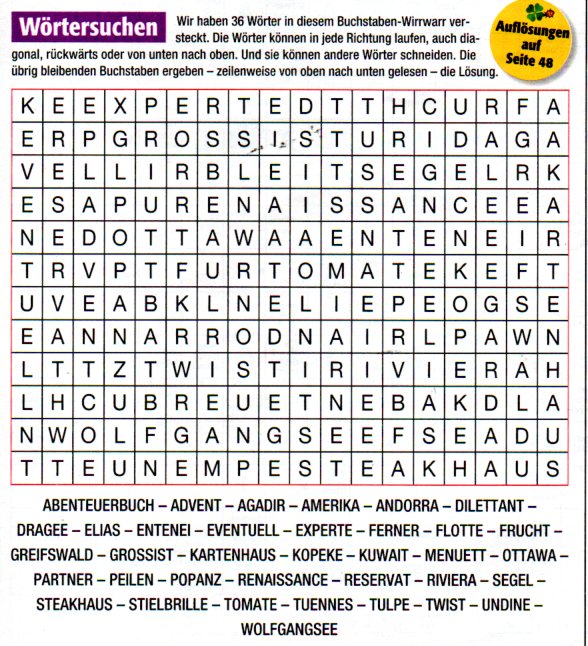 Wörtersuchen

Wir haben 36 Wörter in diesem Buchstaben-Wirrwarr versteckt. Die Wörter können in jede Richtung laufen, auch diagonal, rückwärts oder von unten nach oben. Und sie können andere Wörter schneiden. Die übrig bleibenden Buchstaben ergeben – zeilenweise von oben nach unten gelesen – die Lösung.

Auflösungen auf Seite 48

| K | E | E | X | P | E | R | T | E | D | T | T | H | C | U | R | F | A |
|---|---|---|---|---|---|---|---|---|---|---|---|---|---|---|---|---|---|
| E | R | P | G | R | O | S | S | I | S | T | U | R | I | D | A | G | A |
| V | E | L | L | I | R | B | L | E | I | T | S | E | G | E | L | R | K |
| E | S | A | P | U | R | E | N | A | I | S | S | A | N | C | E | E | A |
| N | E | D | O | T | T | A | W | A | A | E | N | T | E | N | E | I | R |
| T | R | V | P | T | F | U | R | T | O | M | A | T | E | K | E | F | T |
| U | V | E | A | B | K | L | N | E | L | I | E | P | E | O | G | S | E |
| E | A | N | N | A | R | R | O | D | N | A | I | R | L | P | A | W | N |
| L | T | T | Z | T | W | I | S | T | I | R | I | V | I | E | R | A | H |
| L | H | C | U | B | R | E | U | E | T | N | E | B | A | K | D | L | A |
| N | W | O | L | F | G | A | N | G | S | E | E | F | S | E | A | D | U |
| T | T | E | U | N | E | M | P | E | S | T | E | A | K | H | A | U | S |

ABENTEUERBUCH – ADVENT – AGADIR – AMERIKA – ANDORRA – DILETTANT – DRAGEE – ELIAS – ENTENEI – EVENTUELL – EXPERTE – FERNER – FLOTTE – FRUCHT – GREIFSWALD – GROSSIST – KARTENHAUS – KOPEKE – KUWAIT – MENUETT – OTTAWA – PARTNER – PEILEN – POPANZ – RENAISSANCE – RESERVAT – RIVIERA – SEGEL – STEAKHAUS – STIELBRILLE – TOMATE – TUENNES – TULPE – TWIST – UNDINE – WOLFGANGSEE